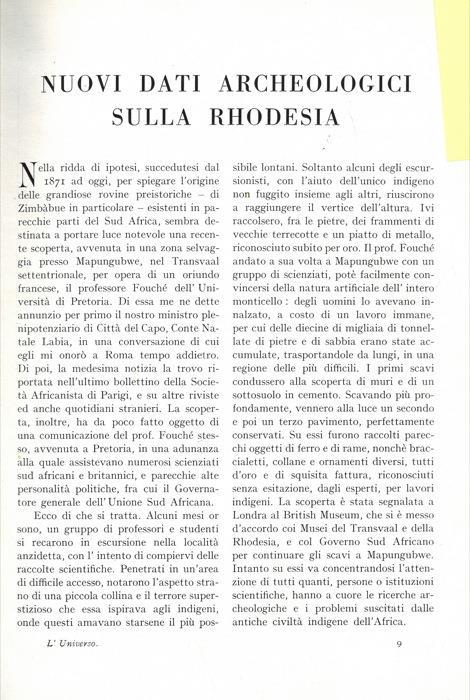 NUOVI DATI ARCHEOLOGICI SULLA RHODESIA

Nella ridda di ipotesi, succedutesi dal 1871 ad oggi, per spiegare l'origine delle grandiose rovine preistoriche – di Zimbàbue in particolare – esistenti in parecchie parti del Sud Africa, sembra destinata a portare luce notevole una recente scoperta, avvenuta in una zona selvaggia presso Mapungubwe, nel Transvaal settentrionale, per opera di un oriundo francese, il professore Fouché dell' Università di Pretoria. Di essa me ne dette annunzio per primo il nostro ministro plenipotenziario di Città del Capo, Conte Natale Labia, in una conversazione di cui egli mi onorò a Roma tempo addietro. Di poi, la medesima notizia la trovo riportata nell'ultimo bollettino della Società Africanista di Parigi, e su altre riviste ed anche quotidiani stranieri. La scoperta, inoltre, ha da poco fatto oggetto di una comunicazione del prof. Fouché stesso, avvenuta a Pretoria, in una adunanza alla quale assistevano numerosi scienziati sud africani e britannici, e parecchie alte personalità politiche, fra cui il Governatore generale dell'Unione Sud Africana.

Ecco di che si tratta. Alcuni mesi or sono, un gruppo di professori e studenti si recarono in escursione nella località anzidetta, con l' intento di compiervi delle raccolte scientifiche. Penetrati in un'area di difficile accesso, notarono l'aspetto strano di una piccola collina e il terrore superstizioso che essa ispirava agli indigeni, onde questi amavano starsene il più possibile lontani. Soltanto alcuni degli escursionisti, con l'aiuto dell'unico indigeno non fuggito insieme agli altri, riuscirono a raggiungere il vertice dell'altura. Ivi raccolsero, fra le pietre, dei frammenti di vecchie terrecotte e un piatto di metallo, riconosciuto subito per oro. Il prof. Fouché andato a sua volta a Mapungubwe con un gruppo di scienziati, potè facilmente convincersi della natura artificiale dell' intero monticello : degli uomini lo avevano innalzato, a costo di un lavoro immane, per cui delle diecine di migliaia di tonnellate di pietre e di sabbia erano state accumulate, trasportandole da lungi, in una regione delle più difficili. I primi scavi condussero alla scoperta di muri e di un sottosuolo in cemento. Scavando più profondamente, vennero alla luce un secondo e poi un terzo pavimento, perfettamente conservati. Su essi furono raccolti parecchi oggetti di ferro e di rame, nonchè braccialetti, collane e ornamenti diversi, tutti d'oro e di squisita fattura, riconosciuti senza esitazione, dagli esperti, per lavori indigeni. La scoperta è stata segnalata a Londra al British Museum, che si è messo d'accordo coi Musei del Transvaal e della Rhodesia, e col Governo Sud Africano per continuare gli scavi a Mapungubwe. Intanto su essi va concentrandosi l'attenzione di tutti quanti, persone o istituzioni scientifiche, hanno a cuore le ricerche archeologiche e i problemi suscitati dalle antiche civiltà indigene dell'Africa.

L' Universo.

9